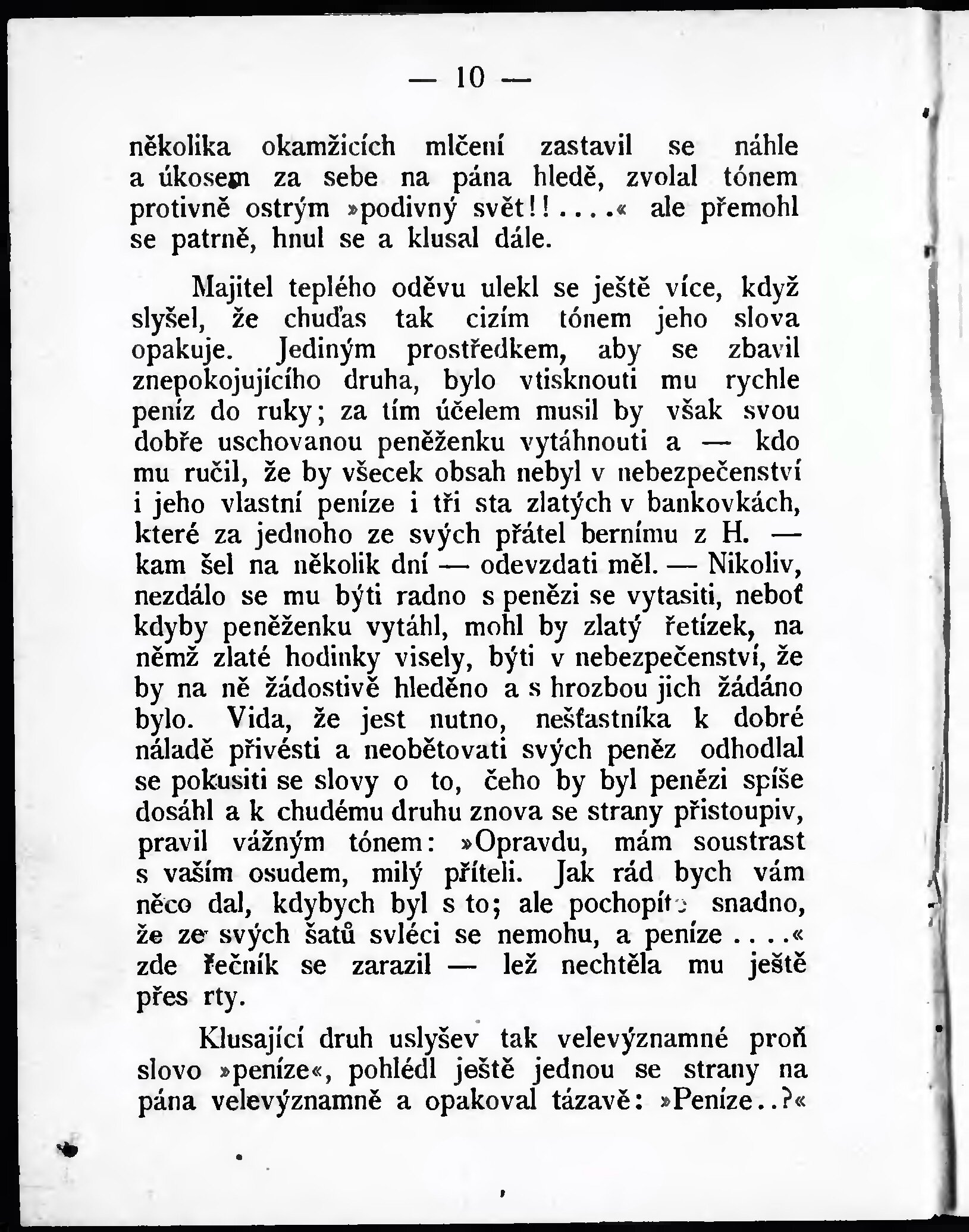 — 10 —

několika okamžicích mlčení zastavil se náhle a úkosem za sebe na pána hledě, zvolal tónem protivně ostrým »podivný svět!!....« ale přemohl se patrně, hnul se a klusal dále.

Majitel teplého oděvu ulekl se ještě více, když slyšel, že chuďas tak cizím tónem jeho slova opakuje. Jediným prostředkem, aby se zbavil znepokojujícího druha, bylo vtisknouti mu rychle peníz do ruky; za tím účelem musil by však svou dobře uschovanou peněženku vytáhnouti a — kdo mu ručil, že by všecek obsah nebyl v nebezpečenství i jeho vlastní peníze i tři sta zlatých v bankovkách, které za jednoho ze svých přátel bernímu z H. — kam šel na několik dní — odevzdati měl. — Nikoliv, nezdálo se mu býti radno s penězi se vytasiti, neboť kdyby peněženku vytáhl, mohl by zlatý řetízek, na němž zlaté hodinky visely, býti v nebezpečenství, že by na ně žádostivě hleděno a s hrozbou jich žádáno bylo. Vida, že jest nutno, nešťastníka k dobré náladě přivésti a neobětovati svých peněz odhodlal se pokusiti se slovy o to, čeho by byl penězi spíše dosáhl a k chudému druhu znova se strany přistoupiv, pravil vážným tónem: »Opravdu, mám soustrast s vaším osudem, milý příteli. Jak rád bych vám něco dal, kdybych byl s to; ale pochopíte snadno, že ze svých šatů svléci se nemohu, a peníze....« zde řečník se zarazil — lež nechtěla mu ještě přes rty.

Klusající druh uslyšev tak velevýznamné proň slovo »peníze«, pohlédl ještě jednou se strany na pána velevýznamně a opakoval tázavě: »Peníze..?«